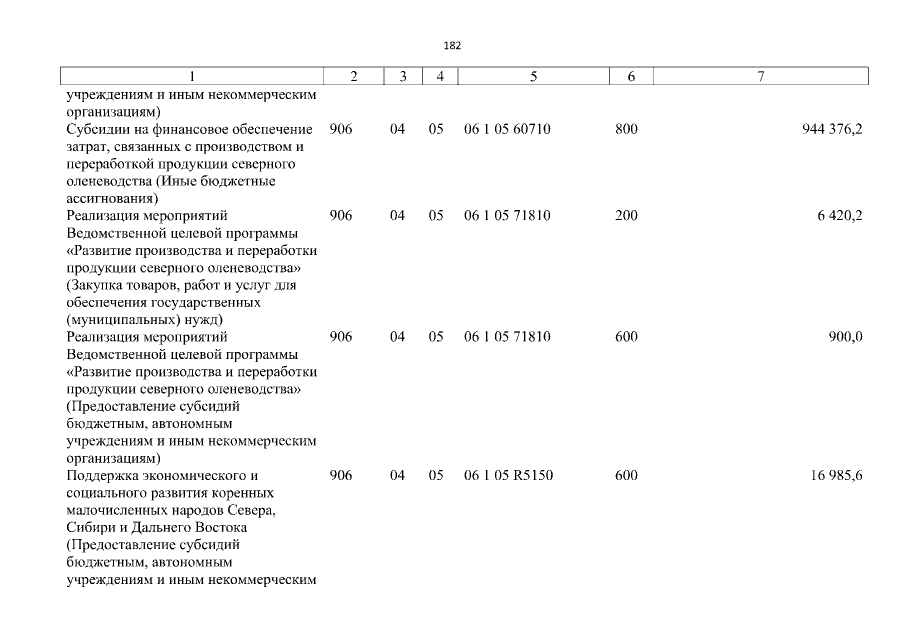 182

| 1 | 2 | 3 | 4 | 5 | 6 | 7 |
|---|---|---|---|---|---|---|
| учреждениям и иным некоммерческим организациям) | | | | | | |
| Субсидии на финансовое обеспечение затрат, связанных с производством и переработкой продукции северного оленеводства (Иные бюджетные ассигнования) | 906 | 04 | 05 | 06 1 05 60710 | 800 | 944 376,2 |
| Реализация мероприятий Ведомственной целевой программы «Развитие производства и переработки продукции северного оленеводства» (Закупка товаров, работ и услуг для обеспечения государственных (муниципальных) нужд) | 906 | 04 | 05 | 06 1 05 71810 | 200 | 6 420,2 |
| Реализация мероприятий Ведомственной целевой программы «Развитие производства и переработки продукции северного оленеводства» (Предоставление субсидий бюджетным, автономным учреждениям и иным некоммерческим организациям) | 906 | 04 | 05 | 06 1 05 71810 | 600 | 900,0 |
| Поддержка экономического и социального развития коренных малочисленных народов Севера, Сибири и Дальнего Востока (Предоставление субсидий бюджетным, автономным учреждениям и иным некоммерческим | 906 | 04 | 05 | 06 1 05 R5150 | 600 | 16 985,6 |